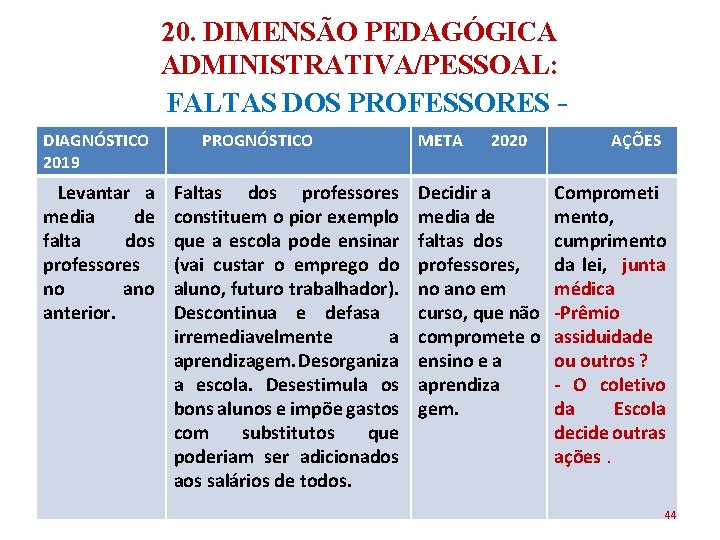 20. DIMENSÃO PEDAGÓGICA ADMINISTRATIVA/PESSOAL:
FALTAS DOS PROFESSORES -

| DIAGNÓSTICO 2019 | PROGNÓSTICO | META 2020 | AÇÕES |
|---|---|---|---|
| Levantar a media de falta dos professores no ano anterior. | Faltas dos professores constituem o pior exemplo que a escola pode ensinar (vai custar o emprego do aluno, futuro trabalhador). Descontinua e defasa irremediavelmente a aprendizagem. Desorganiza a escola. Desestimula os bons alunos e impõe gastos com substitutos que poderiam ser adicionados aos salários de todos. | Decidir a media de faltas dos professores, no ano em curso, que não compromete o ensino e a aprendizagem. | Comprometimento, cumprimento da lei, junta médica -Prêmio assiduidade ou outros ? - O coletivo da Escola decide outras ações . |

44